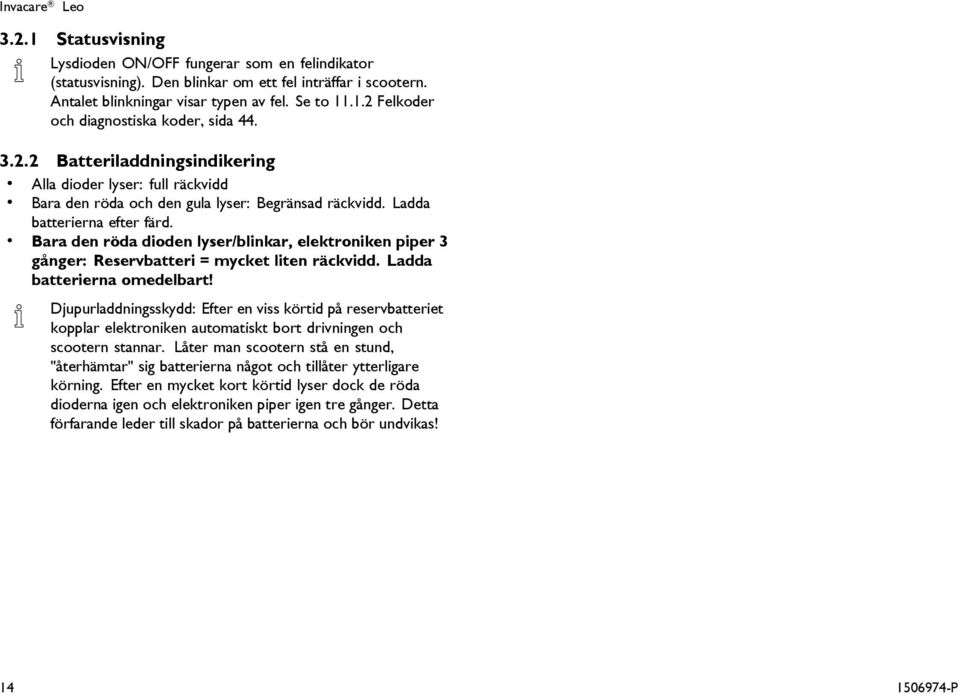 Invacare® Leo

3.2.1 Statusvisning

Lysdioden ON/OFF fungerar som en felindikator (statusvisning). Den blinkar om ett fel inträffar i scootern. Antalet blinkningar visar typen av fel. Se to 11.1.2 Felkoder och diagnostiska koder, sida 44.

3.2.2 Batteriladdningsindikering

• Alla dioder lyser: full räckvidd
• Bara den röda och den gula lyser: Begränsad räckvidd. Ladda batterierna efter färd.
• Bara den röda dioden lyser/blinkar, elektroniken piper 3 gånger: Reservbatteri = mycket liten räckvidd. Ladda batterierna omedelbart!

Djupurladdningsskydd: Efter en viss körtid på reservbatteriet kopplar elektroniken automatiskt bort drivningen och scootern stannar. Låter man scootern stå en stund, "återhämtar" sig batterierna något och tillåter ytterligare körning. Efter en mycket kort körtid lyser dock de röda dioderna igen och elektroniken piper igen tre gånger. Detta förfarande leder till skador på batterierna och bör undvikas!

14

1506974-P